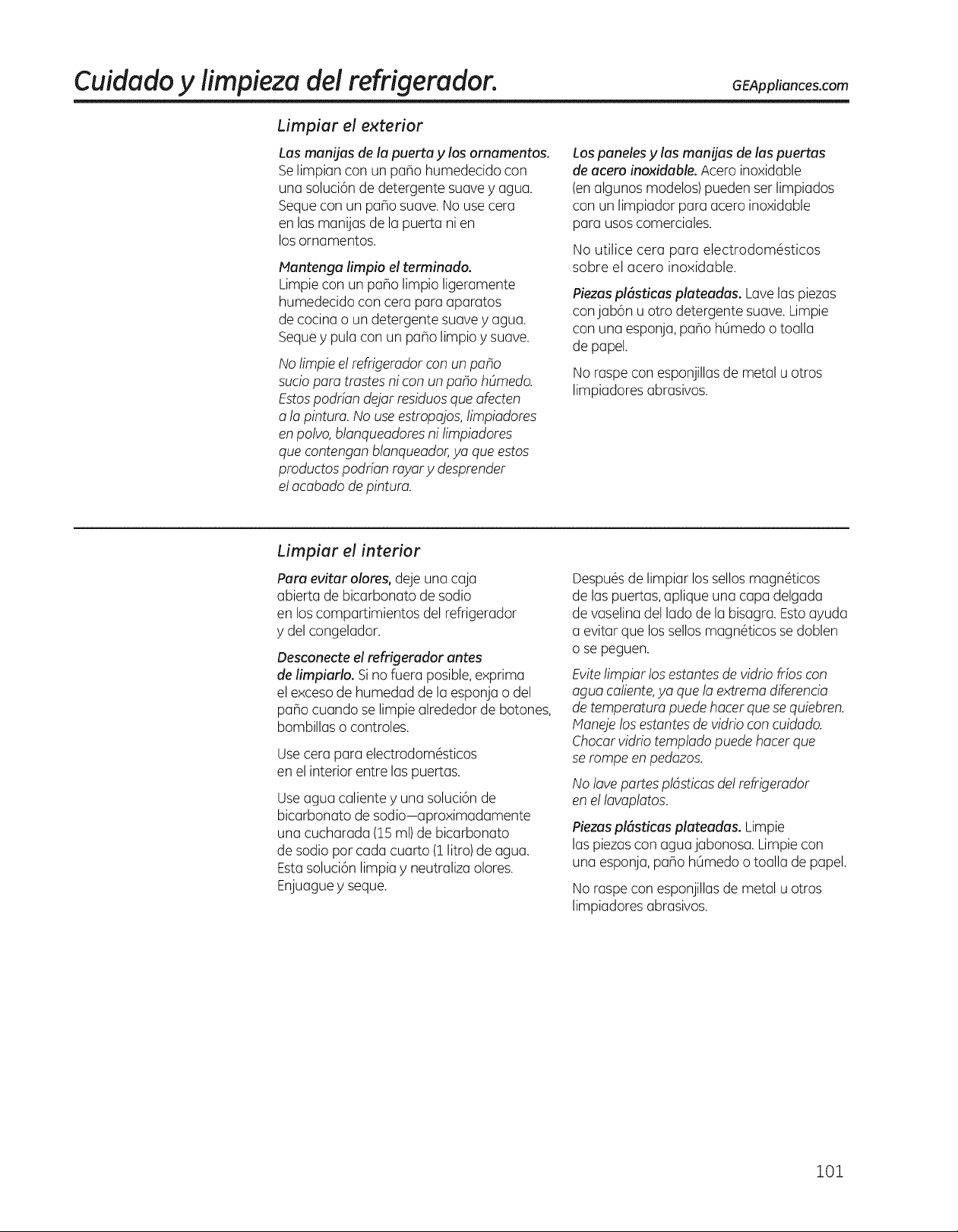 Cuidado y limpieza del refrigerador.

GEAppliances.com

Limpiar el exterior

Las manijas de la puerta y los ornamentos. Se limpian con un paño humedecido con una solución de detergente suave y agua. Seque con un paño suave. No use cera en las manijas de la puerta ni en los ornamentos.

Mantenga limpio el terminado. Limpie con un paño limpio ligeramente humedecido con cera para aparatos de cocina o un detergente suave y agua. Seque y pula con un paño limpio y suave.

No limpie el refrigerador con un paño sucio para trastes ni con un paño húmedo. Estos podrían dejar residuos que afecten a la pintura. No use estropajos, limpiadores en polvo, blanqueadores ni limpiadores que contengan blanqueador, ya que estos productos podrían rayar y desprender el acabado de pintura.

Los paneles y las manijas de las puertas de acero inoxidable. Acero inoxidable (en algunos modelos) pueden ser limpiados con un limpiador para acero inoxidable para usos comerciales.

No utilice cera para electrodomésticos sobre el acero inoxidable.

Piezas plásticas plateadas. Lave las piezas con jabón u otro detergente suave. Limpie con una esponja, paño húmedo o toalla de papel.

No raspe con esponjillas de metal u otros limpiadores abrasivos.

Limpiar el interior

Para evitar olores, deje una caja abierta de bicarbonato de sodio en los compartimientos del refrigerador y del congelador.

Desconecte el refrigerador antes de limpiarlo. Si no fuera posible, exprima el exceso de humedad de la esponja o del paño cuando se limpie alrededor de botones, bombillas o controles.

Use cera para electrodomésticos en el interior entre las puertas.

Use agua caliente y una solución de bicarbonato de sodio—aproximadamente una cucharada (15 ml) de bicarbonato de sodio por cada cuarto (1 litro) de agua. Esta solución limpia y neutraliza olores. Enjuague y seque.

Después de limpiar los sellos magnéticos de las puertas, aplique una capa delgada de vaselina del lado de la bisagra. Esto ayuda a evitar que los sellos magnéticos se doblen o se peguen.

Evite limpiar los estantes de vidrio fríos con agua caliente, ya que la extrema diferencia de temperatura puede hacer que se quiebren. Maneje los estantes de vidrio con cuidado. Chocar vidrio templado puede hacer que se rompe en pedazos.

No lave partes plásticas del refrigerador en el lavaplatos.

Piezas plásticas plateadas. Limpie las piezas con agua jabonosa. Limpie con una esponja, paño húmedo o toalla de papel.

No raspe con esponjillas de metal u otros limpiadores abrasivos.

101